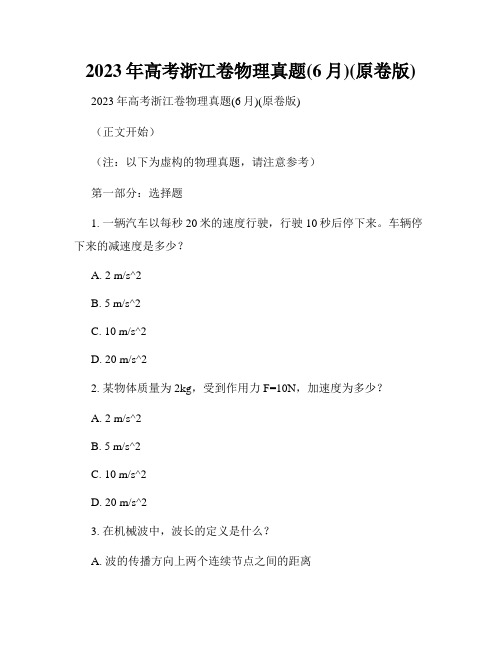 2023年高考浙江卷物理真题(6月)(原卷版)

2023年高考浙江卷物理真题(6月)(原卷版)

（正文开始）

（注：以下为虚构的物理真题，请注意参考）

第一部分：选择题

1. 一辆汽车以每秒20米的速度行驶，行驶10秒后停下来。车辆停下来的减速度是多少？

A. 2 m/s^2

B. 5 m/s^2

C. 10 m/s^2

D. 20 m/s^2

2. 某物体质量为2kg，受到作用力F=10N，加速度为多少？

A. 2 m/s^2

B. 5 m/s^2

C. 10 m/s^2

D. 20 m/s^2

3. 在机械波中，波长的定义是什么？

A. 波的传播方向上两个连续节点之间的距离